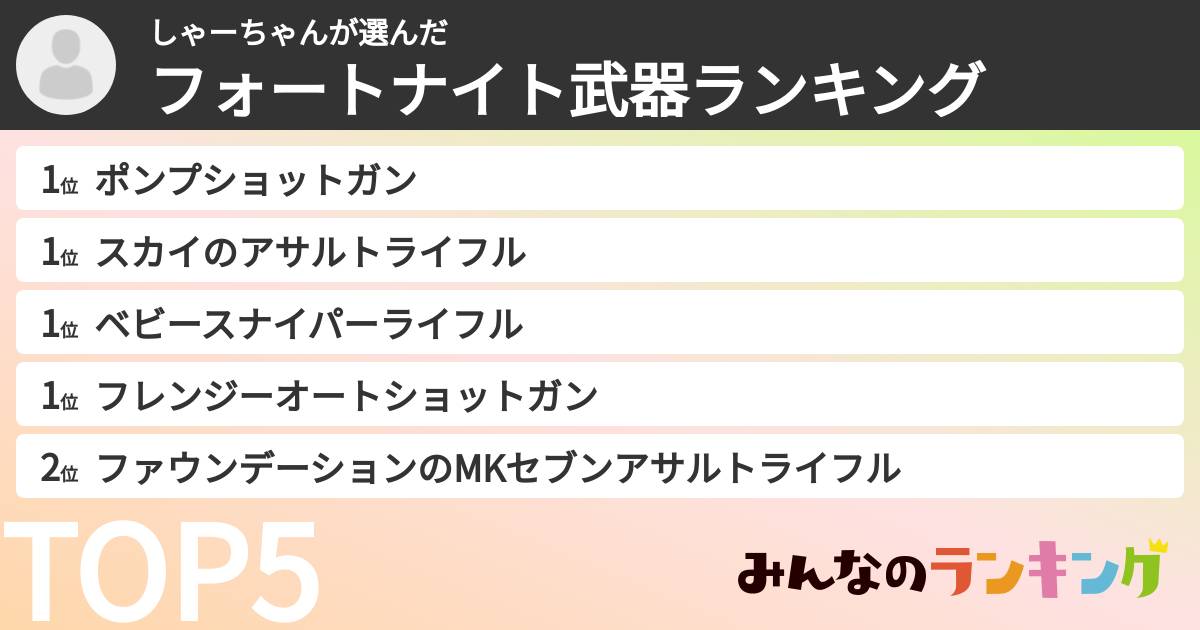 しゃーちゃんが選んだ
フォートナイト武器ランキング

1位 ポンプショットガン
1位 スカイのアサルトライフル
1位 ベビースナイパーライフル
1位 フレンジーオートショットガン
2位 ファウンデーションのMKセブンアサルトライフル

TOP5

みんなのランキング